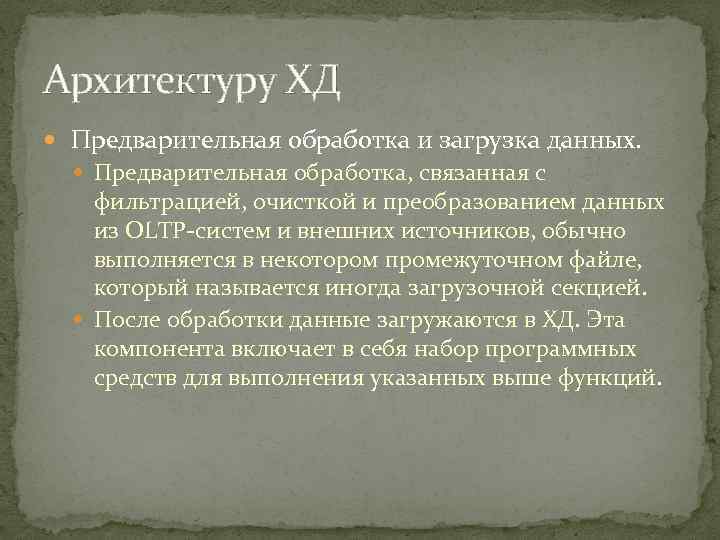 Архитектуру ХД

Предварительная обработка и загрузка данных.

Предварительная обработка, связанная с фильтрацией, очисткой и преобразованием данных из OLTP-систем и внешних источников, обычно выполняется в некотором промежуточном файле, который называется иногда загрузочной секцией.

После обработки данные загружаются в ХД. Эта компонента включает в себя набор программных средств для выполнения указанных выше функций.